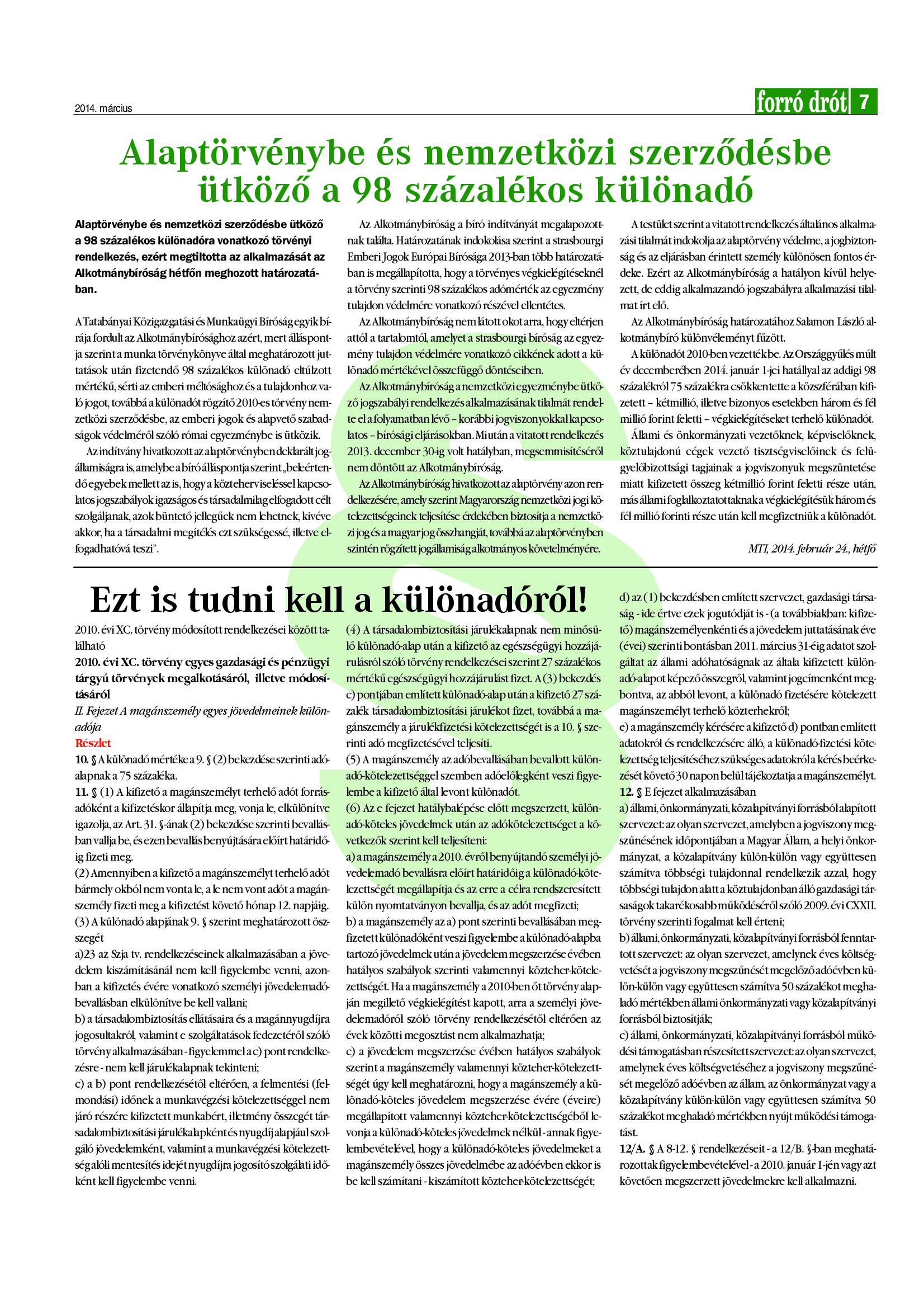 2014. március

forró drót 7

Alaptörvénybe és nemzetközi szerződésbe ütköző a 98 százalékos különadó

Alaptörvénybe és nemzetközi szerződésbe ütköző a 98 százalékos különadóra vonatkozó törvényi rendelkezés, ezért megtiltotta az alkalmazását az Alkotmánybíróság hétfőn meghozott határozatában.

A Tatabányai Közigazgatási és Munkaügyi Bíróság egyik bírája fordult az Alkotmánybírósághoz azért, mert álláspontja szerint a munka törvénykönyve által meghatározott juttatások után fizetendő 98 százalékos különadó eltúlzott mértékű, sérti az emberi méltósághoz és a tulajdonhoz való jogot, továbbá a különadót rögzítő 2010-es törvény nemzetközi szerződésbe, az emberi jogok és alapvető szabadságok védelméről szóló római egyezménybe is ütközik.

Az indítvány hivatkozott az alaptörvényben deklarált jogállamiságra is, amelybe a bíró álláspontja szerint „beleértendő egyebek mellett az is, hogy a közteherviseléssel kapcsolatos jogszabályok igazságos és társadalmilag elfogadott célt szolgáljanak, azok büntető jellegűek nem lehetnek, kivéve akkor, ha a társadalmi megítélés ezt szükségessé, illetve elfogadhatóvá teszi".

Az Alkotmánybíróság a bíró indítványát megalapozottnak találta. Határozatának indokolása szerint a strasbourgi Emberi Jogok Európai Bírósága 2013-ban több határozatában is megállapította, hogy a törvényes végkielégítéseknél a törvény szerinti 98 százalékos adómérték az egyezmény tulajdon védelmére vonatkozó részével ellentétes.

Az Alkotmánybíróság nem látott okot arra, hogy eltérjen attól a tartalomtól, amelyet a strasbourgi bíróság az egyezmény tulajdon védelmére vonatkozó cikkének adott a különadó mértékével összefüggő döntéseiben.

Az Alkotmánybíróság a nemzetközi egyezménybe ütköző jogszabályi rendelkezés alkalmazásának tilalmát rendelte el a folyamatban lévő – korábbi jogviszonyokkal kapcsolatos – bírósági eljárásokban. Miután a vitatott rendelkezés 2013. december 30-ig volt hatályban, megsemmisítéséről nem döntött az Alkotmánybíróság.

Az Alkotmánybíróság hivatkozott az alaptörvény azon rendelkezésére, amely szerint Magyarország nemzetközi jogi kötelezettségeinek teljesítése érdekében biztosítja a nemzetközi jog és a magyar jog összhangját, továbbá az alaptörvényben szintén rögzített jogállamiság alkotmányos követelményére.

A testület szerint a vitatott rendelkezés általános alkalmazási tilalmát indokolja az alaptörvény védelme, a jogbiztonság és az eljárásban érintett személy különösen fontos érdeke. Ezért az Alkotmánybíróság a hatályon kívül helyezett, de eddig alkalmazandó jogszabályra alkalmazási tilalmat írt elő.

Az Alkotmánybíróság határozatához Salamon László alkotmánybíró különvéleményt fűzött.

A különadót 2010-ben vezették be. Az Országgyűlés múlt év decemberében 2014. január 1-jei hatállyal az addigi 98 százalékról 75 százalékra csökkentette a közszférában kifizetett – kétmillió, illetve bizonyos esetekben három és fél millió forint feletti – végkielégítéseket terhelő különadót.

Állami és önkormányzati vezetőknek, képviselőknek, köztulajdonú cégek vezető tisztségviselőinek és felügyelőbizottsági tagjainak a jogviszonyuk megszüntetése miatt kifizetett összeg kétmillió forint feletti része után, más állami foglalkoztatottaknak a végkielégítésük három és fél millió forinti része után kell megfizetniük a különadót.

MTI, 2014. február 24., hétfő

Ezt is tudni kell a különadóról!

2010. évi XC. törvény módosított rendelkezései között található

2010. évi XC. törvény egyes gazdasági és pénzügyi tárgyú törvények megalkotásáról, illetve módosításáról

II. Fejezet A magánszemély egyes jövedelmeinek különadója

Részlet

10. § A különadó mértéke a 9. § (2) bekezdése szerinti adóalapnak a 75 százaléka.

11. § (1) A kifizető a magánszemélyt terhelő adót forrásadóként a kifizetéskor állapítja meg, vonja le, elkülönítve igazolja, az Art. 31. §-ának (2) bekezdése szerinti bevallásban vallja be, és ezen bevallás benyújtására előírt határidőig fizeti meg.

(2) Amennyiben a kifizető a magánszemélyt terhelő adót bármely okból nem vonta le, a le nem vont adót a magánszemély fizeti meg a kifizetést követő hónap 12. napjáig.

(3) A különadó alapjának 9. § szerint meghatározott összegét

a)23 az Szja tv. rendelkezéseinek alkalmazásában a jövedelem kiszámításánál nem kell figyelembe venni, azonban a kifizetés évére vonatkozó személyi jövedelemadó-bevallásban elkülönítve be kell vallani;

b) a társadalombiztosítás ellátásaira és a magánnyugdíjra jogosultakról, valamint e szolgáltatások fedezetéről szóló törvény alkalmazásában - figyelemmel a c) pont rendelkezésre - nem kell járulékalapnak tekinteni;

c) a b) pont rendelkezésétől eltérően, a felmentési (felmondási) időnek a munkavégzési kötelezettséggel nem járó részére kifizetett munkabért, illetmény összegét társadalombiztosítási járulékalapként és nyugdíj alapjául szolgáló jövedelemként, valamint a munkavégzési kötelezettség alóli mentesítés idejét nyugdíjra jogosító szolgálati időként kell figyelembe venni.

(4) A társadalombiztosítási járulékalapnak nem minősülő különadó-alap után a kifizető az egészségügyi hozzájárulásról szóló törvény rendelkezései szerint 27 százalékos mértékű egészségügyi hozzájárulást fizet. A (3) bekezdés c) pontjában említett különadó-alap után a kifizető 27 százalék társadalombiztosítási járulékot fizet, továbbá a magánszemély a járulékfizetési kötelezettségét is a 10. § szerinti adó megfizetésével teljesíti.

(5) A magánszemély az adóbevallásában bevallott különadó-kötelezettséggel szemben adóelőlegként veszi figyelembe a kifizető által levont különadót.

(6) Az e fejezet hatálybalépése előtt megszerzett, különadó-köteles jövedelmek után az adókötelezettséget a következők szerint kell teljesíteni:

a) a magánszemély a 2010. évről benyújtandó személyi jövedelemadó bevallásra előírt határidőig a különadó-kötelezettségét megállapítja és az erre a célra rendszeresített külön nyomtatványon bevallja, és az adót megfizeti;

b) a magánszemély az a) pont szerinti bevallásában megfizetett különadóként veszi figyelembe a különadó-alapba tartozó jövedelmek után a jövedelem megszerzése évében hatályos szabályok szerinti valamennyi közteher-kötelezettségét. Ha a magánszemély a 2010-ben őt törvény alapján megillető végkielégítést kapott, arra a személyi jövedelemadóról szóló törvény rendelkezésétől eltérően az évek közötti megosztást nem alkalmazhatja;

c) a jövedelem megszerzése évében hatályos szabályok szerint a magánszemély valamennyi közteher-kötelezettségét úgy kell meghatározni, hogy a magánszemély a különadó-köteles jövedelem megszerzése évére (éveire) megállapított valamennyi közteher-kötelezettségéből levonja a különadó-köteles jövedelmek nélkül - annak figyelembevételével, hogy a különadó-köteles jövedelmeket a magánszemély összes jövedelmébe az adóévben ekkor is be kell számítani - kiszámított közteher-kötelezettségét;

d) az (1) bekezdésben említett szervezet, gazdasági társaság - ide értve ezek jogutódját is - (a továbbiakban: kifizető) magánszemélyenkénti és a jövedelem juttatásának éve (évei) szerinti bontásban 2011. március 31-éig adatot szolgáltat az állami adóhatóságnak az általa kifizetett különadó-alapot képező összegről, valamint jogcímenként megbontva, az abból levont, a különadó fizetésére kötelezett magánszemélyt terhelő közterhekről;

e) a magánszemély kérésére a kifizető d) pontban említett adatokról és rendelkezésére álló, a különadó-fizetési kötelezettség teljesítéséhez szükséges adatokról a kérés beérkezését követő 30 napon belül tájékoztatja a magánszemélyt.

12. § E fejezet alkalmazásában

a) állami, önkormányzati, közalapítványi forrásból alapított szervezet: az olyan szervezet, amelyben a jogviszony megszűnésének időpontjában a Magyar Állam, a helyi önkormányzat, a közalapítvány külön-külön vagy együttesen számítva többségi tulajdonnal rendelkezik azzal, hogy többségi tulajdon alatt a köztulajdonban álló gazdasági társaságok takarékosabb működéséről szóló 2009. évi CXXII. törvény szerinti fogalmat kell érteni;

b) állami, önkormányzati, közalapítványi forrásból fenntartott szervezet: az olyan szervezet, amelynek éves költségvetését a jogviszony megszűnését megelőző adóévben külön-külön vagy együttesen számítva 50 százalékot meghaladó mértékben állami önkormányzati vagy közalapítványi forrásból biztosítják;

c) állami, önkormányzati, közalapítványi forrásból működési támogatásban részesített szervezet: az olyan szervezet, amelynek éves költségvetéséhez a jogviszony megszűnését megelőző adóévben az állam, az önkormányzat vagy a közalapítvány külön-külön vagy együttesen számítva 50 százalékot meghaladó mértékben nyújt működési támogatást.

12/A. § A 8-12. § rendelkezéseit - a 12/B. §-ban meghatározottak figyelembevételével - a 2010. január 1-jén vagy azt követően megszerzett jövedelmekre kell alkalmazni.